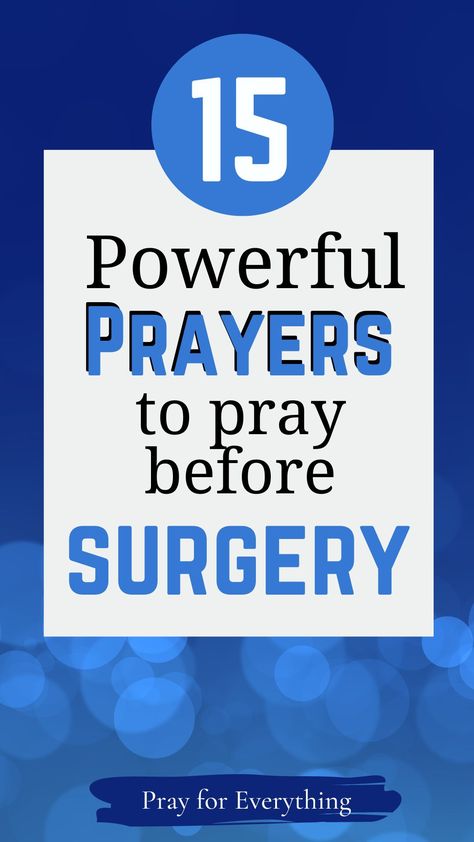 15

Powerful PRAYERS to pray before SURGERY

Pray for Everything